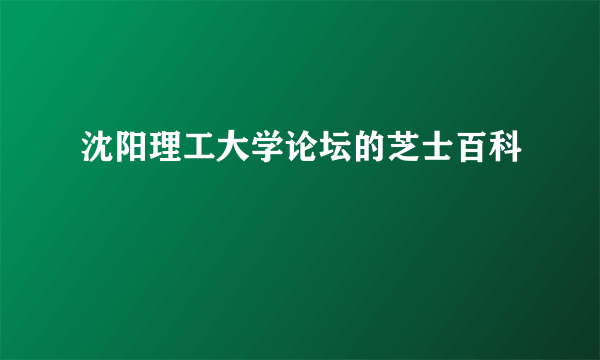 沈阳理工大学论坛的芝士百科